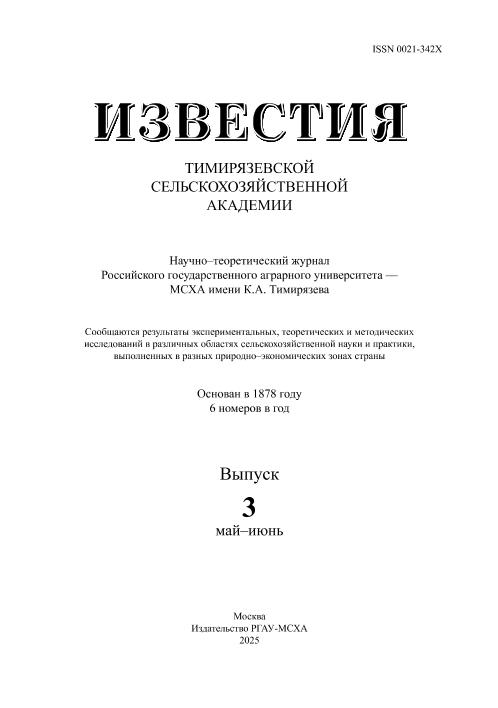 ISSN 0021-342X

ИЗВЕСТИЯ

ТИМИРЯЗЕВСКОЙ
СЕЛЬСКОХОЗЯЙСТВЕННОЙ
АКАДЕМИИ

Научно–теоретический журнал
Российского государственного аграрного университета —
МСХА имени К.А. Тимирязева

Сообщаются результаты экспериментальных, теоретических и методических исследований в различных областях сельскохозяйственной науки и практики, выполненных в разных природно–экономических зонах страны

Основан в 1878 году
6 номеров в год

Выпуск
3
май–июнь

Москва
Издательство РГАУ-МСХА
2025